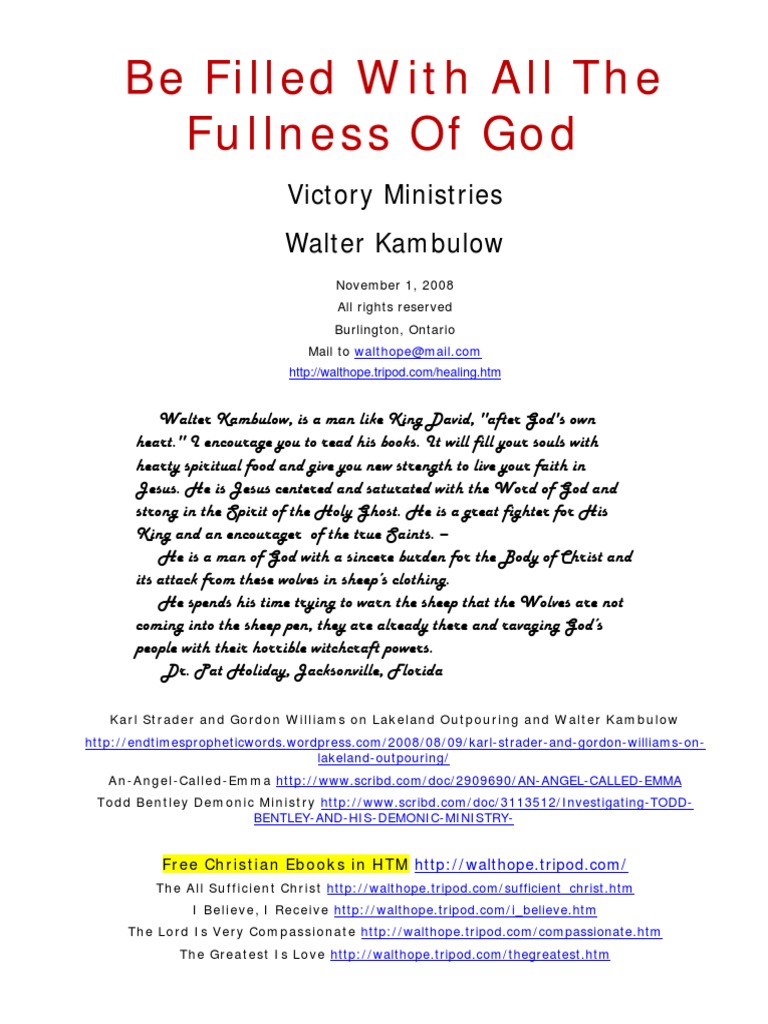 Be Filled With All The Fullness Of God

Victory Ministries

Walter Kambulow

November 1, 2008
All rights reserved
Burlington, Ontario
Mail to walthope@mail.com
http://walthope.tripod.com/healing.htm

Walter Kambulow, is a man like King David, "after God's own heart." I encourage you to read his books. It will fill your souls with hearty spiritual food and give you new strength to live your faith in Jesus. He is Jesus centered and saturated with the Word of God and strong in the Spirit of the Holy Ghost. He is a great fighter for His King and an encourager of the true Saints. –

He is a man of God with a sincere burden for the Body of Christ and its attack from these wolves in sheep's clothing.

He spends his time trying to warn the sheep that the Wolves are not coming into the sheep pen, they are already there and ravaging God's people with their horrible witchcraft powers.

Dr. Pat Holiday, Jacksonville, Florida

Karl Strader and Gordon Williams on Lakeland Outpouring and Walter Kambulow
http://endtimespropheticwords.wordpress.com/2008/08/09/karl-strader-and-gordon-williams-on-lakeland-outpouring/
An-Angel-Called-Emma http://www.scribd.com/doc/2909690/AN-ANGEL-CALLED-EMMA
Todd Bentley Demonic Ministry http://www.scribd.com/doc/3113512/Investigating-TODD-BENTLEY-AND-HIS-DEMONIC-MINISTRY-

Free Christian Ebooks in HTM http://walthope.tripod.com/
The All Sufficient Christ http://walthope.tripod.com/sufficient_christ.htm
I Believe, I Receive http://walthope.tripod.com/i_believe.htm
The Lord Is Very Compassionate http://walthope.tripod.com/compassionate.htm
The Greatest Is Love http://walthope.tripod.com/thegreatest.htm